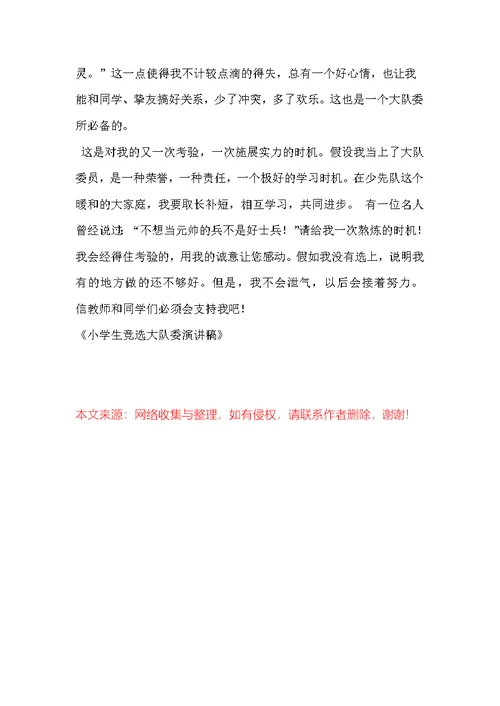 灵。”这一点使得我不计较点滴的得失，总有一个好心情，也让我能和同学、挚友搞好关系，少了冲突，多了欢乐。这也是一个大队委所必备的。

这是对我的又一次考验，一次施展实力的时机。假设我当上了大队委员，是一种荣誉，一种责任，一个极好的学习时机。在少先队这个暖和的大家庭，我要取长补短，相互学习，共同进步。 有一位名人曾经说过：“不想当元帅的兵不是好士兵！”请给我一次熬炼的时机！我会经得住考验的，用我的诚意让您感动。假如我没有选上，说明我有的地方做的还不够好。但是，我不会泄气，以后会接着努力。信教师和同学们必须会支持我吧！

《小学生竞选大队委演讲稿》

本文来源：网络收集与整理，如有侵权，请联系作者删除，谢谢！